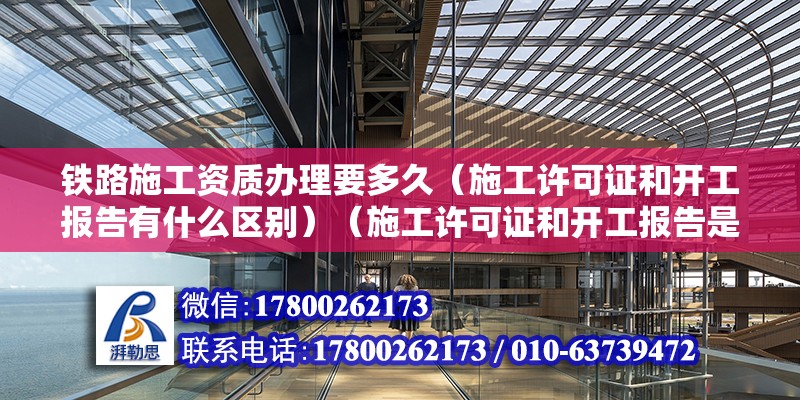 铁路施工资质办理要多久（施工许可证和开工报告有什么区别）（施工许可证和开工报告是

湃勒思

微信:17800262173

联系电话:17800262173 / 010-63739472